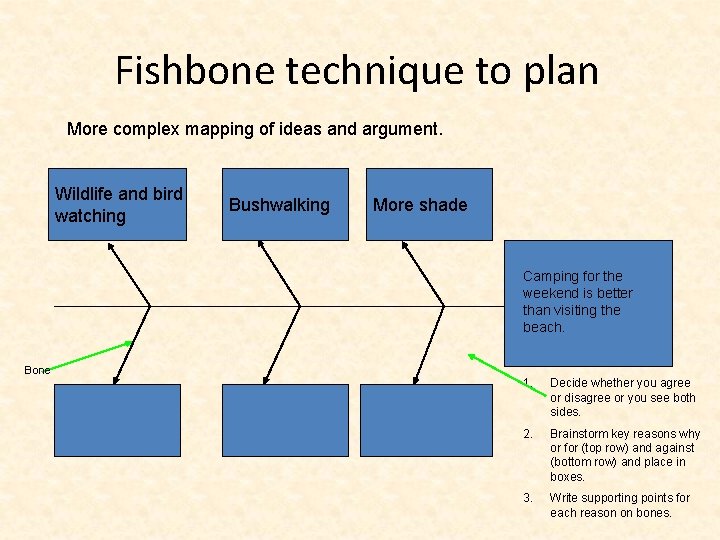 Fishbone technique to plan

More complex mapping of ideas and argument.

Wildlife and bird watching

Bushwalking

More shade

Camping for the weekend is better than visiting the beach.

Bone

1. Decide whether you agree or disagree or you see both sides.

2. Brainstorm key reasons why or for (top row) and against (bottom row) and place in boxes.

3. Write supporting points for each reason on bones.